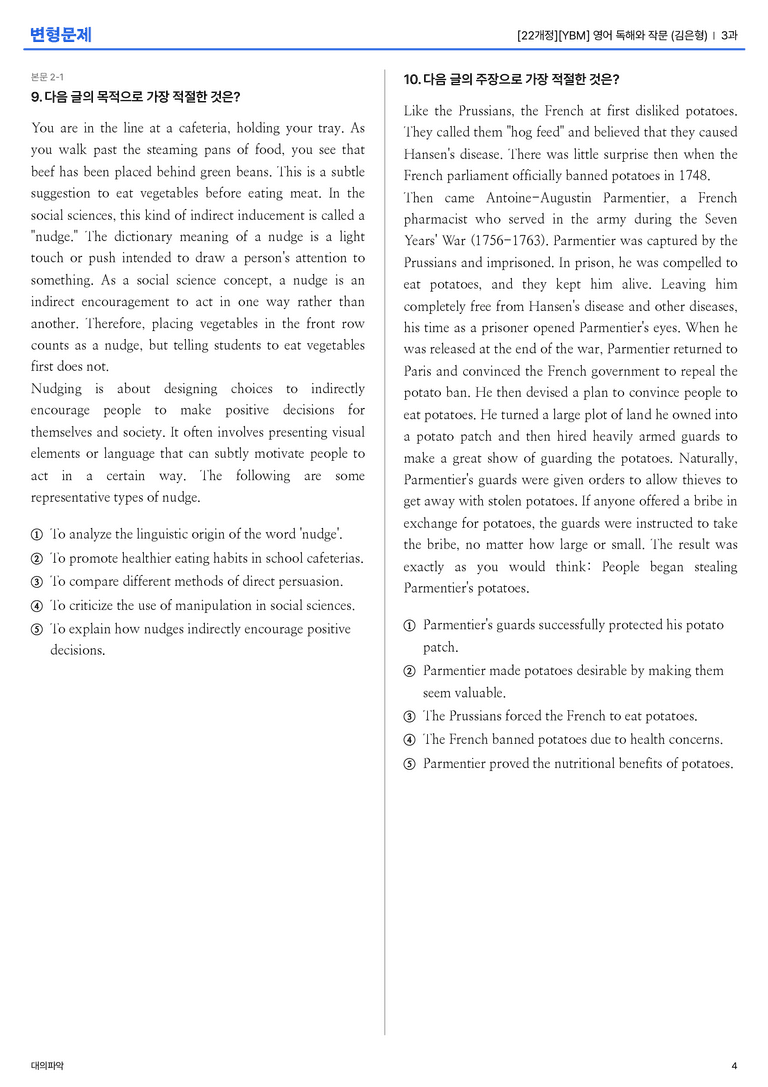 변형문제

[22개정][YBM] 영어 독해와 작문 (김은형) | 3과

본문 2-1

9. 다음 글의 목적으로 가장 적절한 것은?

You are in the line at a cafeteria, holding your tray. As you walk past the steaming pans of food, you see that beef has been placed behind green beans. This is a subtle suggestion to eat vegetables before eating meat. In the social sciences, this kind of indirect inducement is called a "nudge." The dictionary meaning of a nudge is a light touch or push intended to draw a person's attention to something. As a social science concept, a nudge is an indirect encouragement to act in one way rather than another. Therefore, placing vegetables in the front row counts as a nudge, but telling students to eat vegetables first does not.

Nudging is about designing choices to indirectly encourage people to make positive decisions for themselves and society. It often involves presenting visual elements or language that can subtly motivate people to act in a certain way. The following are some representative types of nudge.

① To analyze the linguistic origin of the word 'nudge'.
② To promote healthier eating habits in school cafeterias.
③ To compare different methods of direct persuasion.
④ To criticize the use of manipulation in social sciences.
⑤ To explain how nudges indirectly encourage positive decisions.

10. 다음 글의 주장으로 가장 적절한 것은?

Like the Prussians, the French at first disliked potatoes. They called them "hog feed" and believed that they caused Hansen's disease. There was little surprise then when the French parliament officially banned potatoes in 1748.

Then came Antoine-Augustin Parmentier, a French pharmacist who served in the army during the Seven Years' War (1756-1763). Parmentier was captured by the Prussians and imprisoned. In prison, he was compelled to eat potatoes, and they kept him alive. Leaving him completely free from Hansen's disease and other diseases, his time as a prisoner opened Parmentier's eyes. When he was released at the end of the war, Parmentier returned to Paris and convinced the French government to repeal the potato ban. He then devised a plan to convince people to eat potatoes. He turned a large plot of land he owned into a potato patch and then hired heavily armed guards to make a great show of guarding the potatoes. Naturally, Parmentier's guards were given orders to allow thieves to get away with stolen potatoes. If anyone offered a bribe in exchange for potatoes, the guards were instructed to take the bribe, no matter how large or small. The result was exactly as you would think: People began stealing Parmentier's potatoes.

① Parmentier's guards successfully protected his potato patch.
② Parmentier made potatoes desirable by making them seem valuable.
③ The Prussians forced the French to eat potatoes.
④ The French banned potatoes due to health concerns.
⑤ Parmentier proved the nutritional benefits of potatoes.

대의파악

4